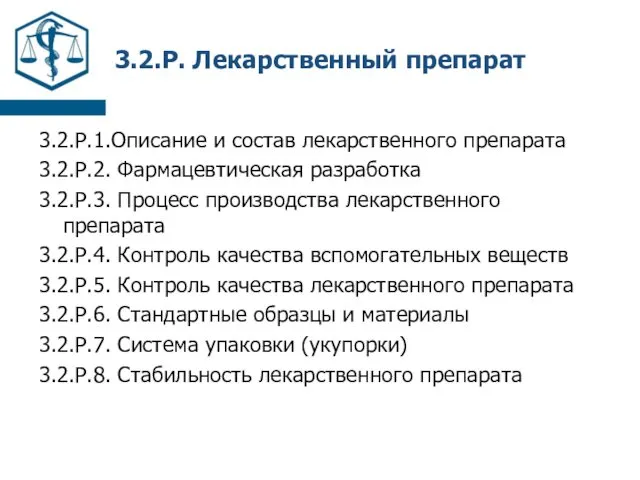 3.2.Р. Лекарственный препарат

3.2.Р.1.Описание и состав лекарственного препарата
3.2.Р.2. Фармацевтическая разработка
3.2.Р.3. Процесс производства лекарственного препарата
3.2.Р.4. Контроль качества вспомогательных веществ
3.2.Р.5. Контроль качества лекарственного препарата
3.2.Р.6. Стандартные образцы и материалы
3.2.Р.7. Система упаковки (укупорки)
3.2.Р.8. Стабильность лекарственного препарата